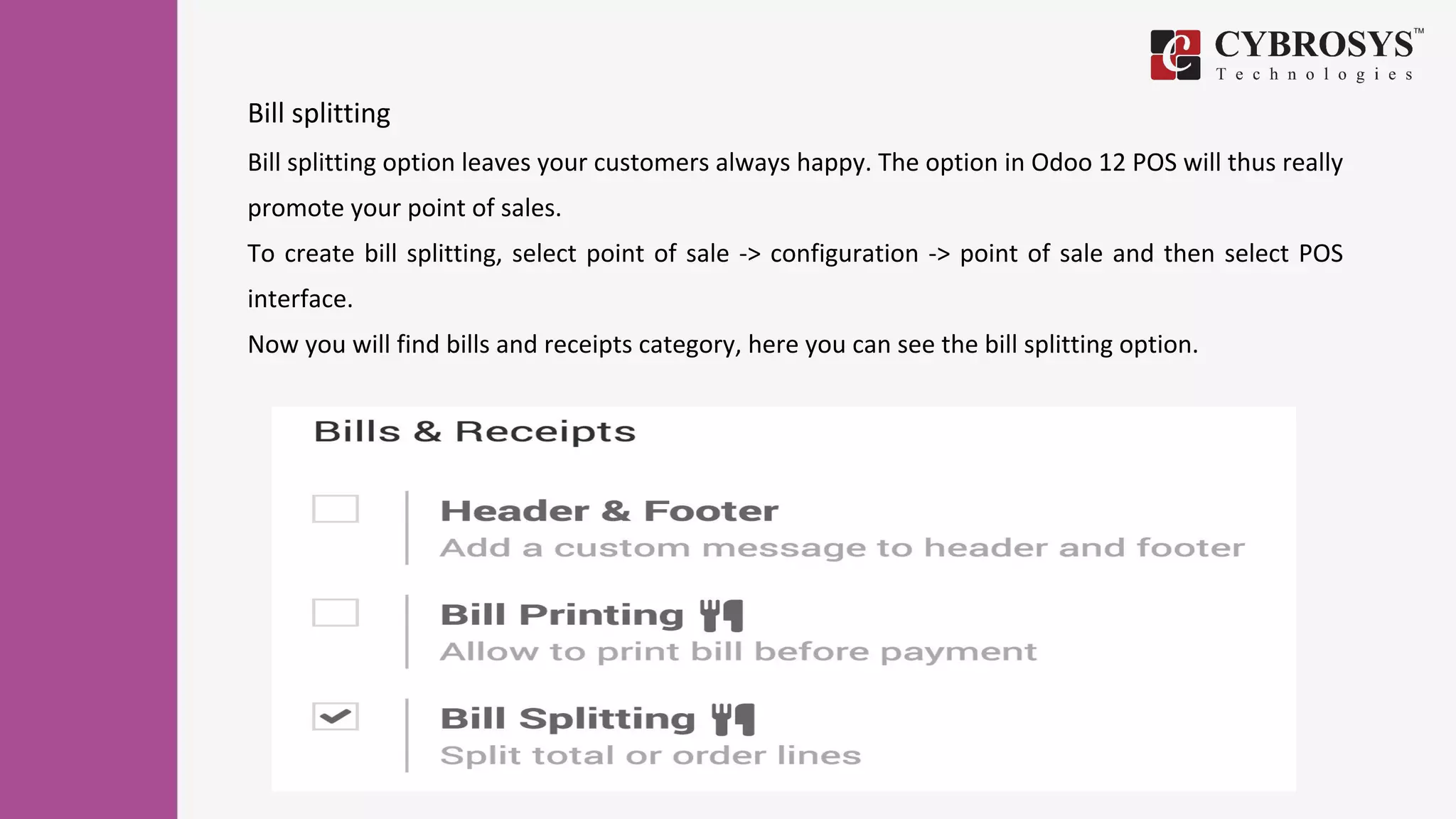 CYBROSYS™
Technologies

Bill splitting

Bill splitting option leaves your customers always happy. The option in Odoo 12 POS will thus really promote your point of sales.

To create bill splitting, select point of sale -> configuration -> point of sale and then select POS interface.

Now you will find bills and receipts category, here you can see the bill splitting option.

Bills & Receipts

Header & Footer
Add a custom message to header and footer

Bill Printing
Allow to print bill before payment

Bill Splitting
Split total or order lines